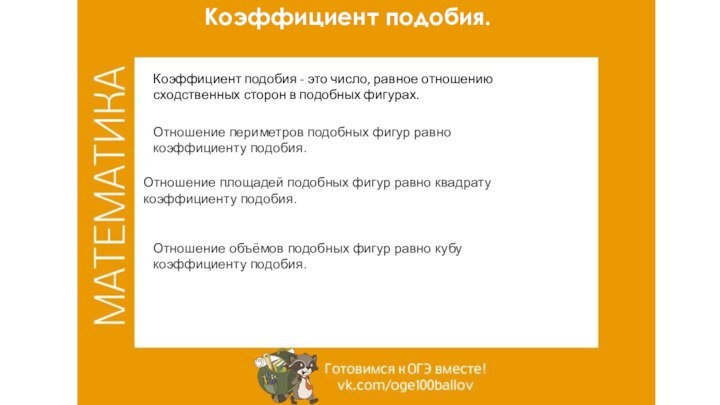 Коэффициент подобия.

МАТЕМАТИКА

Коэффициент подобия - это число, равное отношению сходственных сторон в подобных фигурах.

Отношение периметров подобных фигур равно коэффициенту подобия.

Отношение площадей подобных фигур равно квадрату коэффициенту подобия.

Отношение объёмов подобных фигур равно кубу коэффициенту подобия.

Готовимся к ОГЭ вместе!
vk.com/oge100ballov